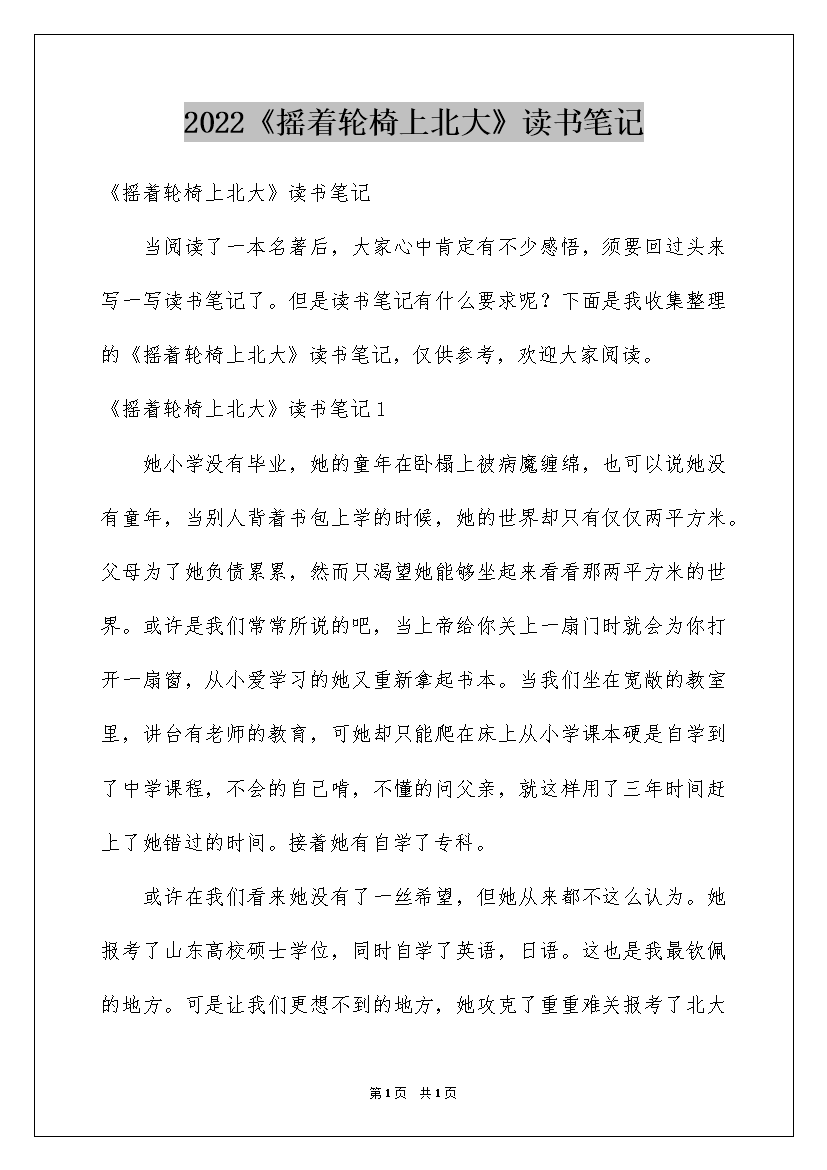 2022《摇着轮椅上北大》读书笔记

《摇着轮椅上北大》读书笔记

当阅读了一本名著后，大家心中肯定有不少感悟，须要回过头来写一写读书笔记了。但是读书笔记有什么要求呢？下面是我收集整理的《摇着轮椅上北大》读书笔记，仅供参考，欢迎大家阅读。

《摇着轮椅上北大》读书笔记1

她小学没有毕业，她的童年在卧榻上被病魔缠绵，也可以说她没有童年，当别人背着书包上学的时候，她的世界却只有仅仅两平方米。父母为了她负债累累，然而只渴望她能够坐起来看看那两平方米的世界。或许是我们常常所说的吧，当上帝给你关上一扇门时就会为你打开一扇窗，从小爱学习的她又重新拿起书本。当我们坐在宽敞的教室里，讲台有老师的教育，可她却只能爬在床上从小学课本硬是自学到了中学课程，不会的自己啃，不懂的问父亲，就这样用了三年时间赶上了她错过的时间。接着她有自学了专科。

或许在我们看来她没有了一丝希望，但她从来都不这么认为。她报考了山东高校硕士学位，同时自学了英语，日语。这也是我最钦佩的地方。可是让我们更想不到的地方，她攻克了重重难关报考了北大

第1页 共1页